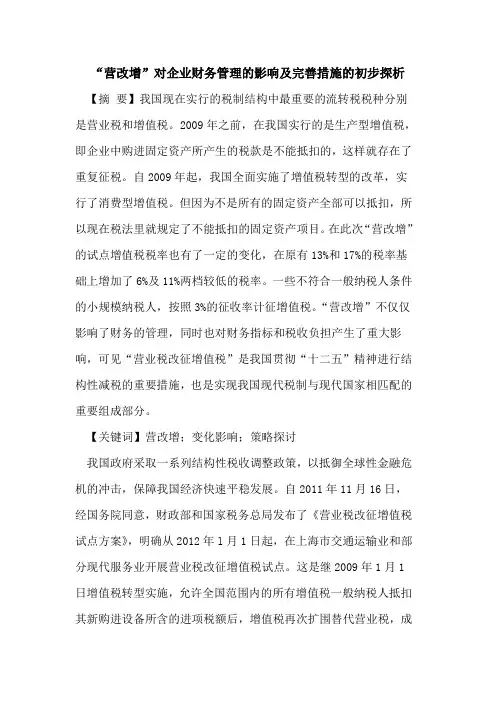 “营改增”对企业财务管理的影响及完善措施的初步探析

【摘 要】我国现在实行的税制结构中最重要的流转税税种分别是营业税和增值税。2009年之前，在我国实行的是生产型增值税，即企业中购进固定资产所产生的税款是不能抵扣的，这样就存在了重复征税。自2009年起，我国全面实施了增值税转型的改革，实行了消费型增值税。但因为不是所有的固定资产全部可以抵扣，所以现在税法里就规定了不能抵扣的固定资产项目。在此次“营改增”的试点增值税税率也有了一定的变化，在原有13%和17%的税率基础上增加了6%及11%两档较低的税率。一些不符合一般纳税人条件的小规模纳税人，按照3%的征收率计征增值税。“营改增”不仅仅影响了财务的管理，同时也对财务指标和税收负担产生了重大影响，可见“营业税改征增值税”是我国贯彻“十二五”精神进行结构性减税的重要措施，也是实现我国现代税制与现代国家相匹配的重要组成部分。

【关键词】营改增；变化影响；策略探讨

我国政府采取一系列结构性税收调整政策，以抵御全球性金融危机的冲击，保障我国经济快速平稳发展。自2011年11月16日，经国务院同意，财政部和国家税务总局发布了《营业税改征增值税试点方案》，明确从2012年1月1日起，在上海市交通运输业和部分现代服务业开展营业税改征增值税试点。这是继2009年1月1日增值税转型实施，允许全国范围内的所有增值税一般纳税人抵扣其新购进设备所含的进项税额后，增值税再次扩围替代营业税，成